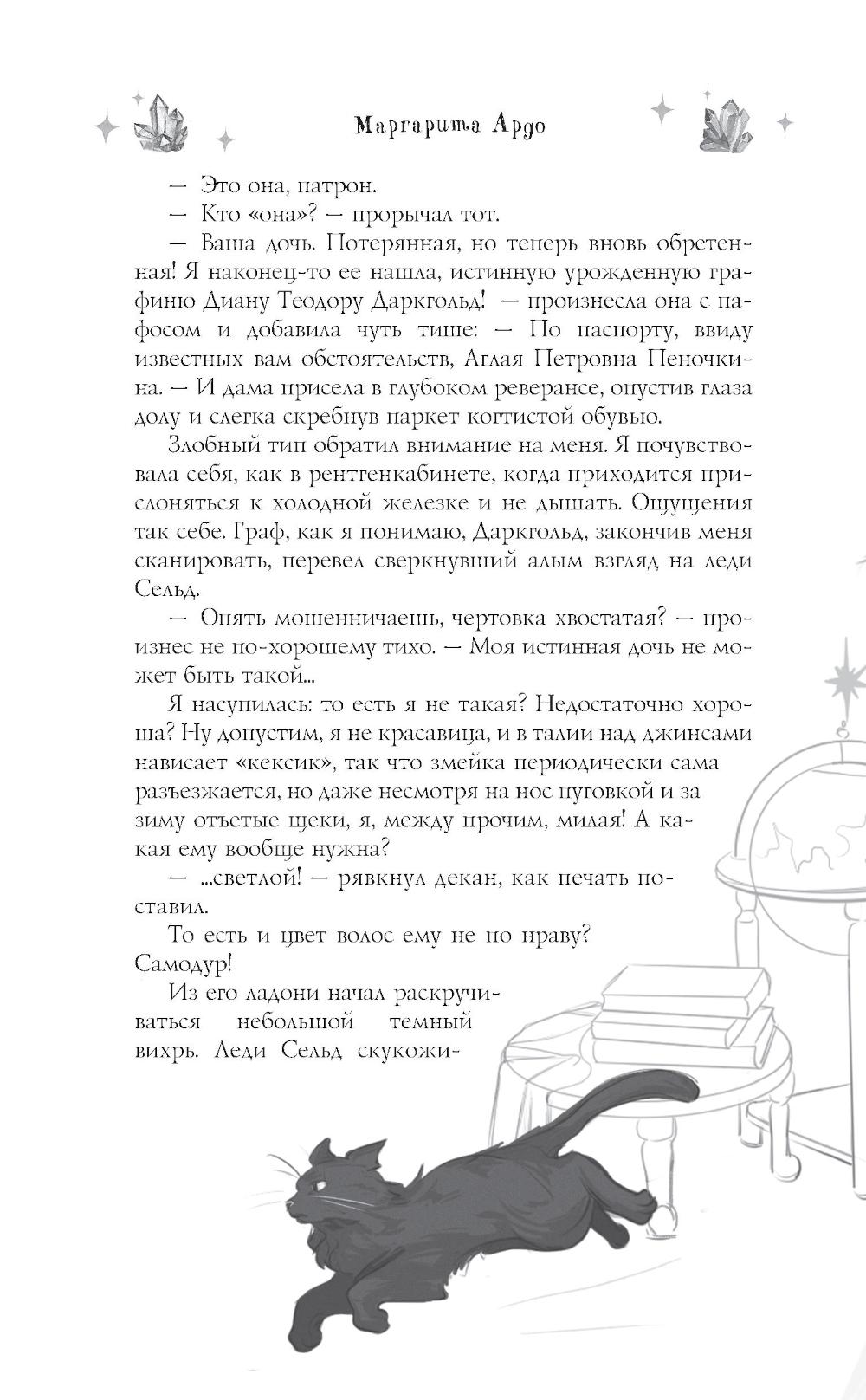 Маргарита Ардо

— Это она, патрон.

— Кто «она»? — прорычал тот.

— Ваша дочь. Потерянная, но теперь вновь обретенная! Я наконец-то ее нашла, истинную урожденную графиню Диану Теодору Даркгольд! — произнесла она с пафосом и добавила чуть тише: — По паспорту, ввиду известных вам обстоятельств, Аглая Петровна Пеночкина. — И дама присела в глубоком реверансе, опустив глаза долу и слегка скребнув паркет когтистой обувью.

Злобный тип обратил внимание на меня. Я почувствовала себя, как в рентгенкабинете, когда приходится прислоняться к холодной железке и не дышать. Ощущения так себе. Граф, как я понимаю, Даркгольд, закончив меня сканировать, перевел сверкнувший алым взгляд на леди Сельд.

— Опять мошенничаешь, чертовка хвостатая? — произнес не по-хорошему тихо. — Моя истинная дочь не может быть такой...

Я насупилась: то есть я не такая? Недостаточно хороша? Ну допустим, я не красавица, и в талии над джинсами нависает «кексик», так что змейка периодически сама разъезжается, но даже несмотря на нос пуговкой и за зиму отъетые щеки, я, между прочим, милая! А какая ему вообще нужна?

— ...светлой! — рявкнул декан, как печать поставил.

То есть и цвет волос ему не по нраву? Самодур!

Из его ладони начал раскручиваться небольшой темный вихрь. Леди Сельд скукожи-